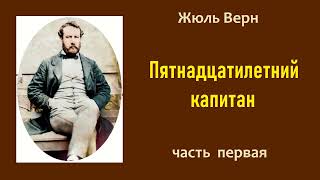 Жюль Верн

Пятнадцатилетний капитан

часть первая